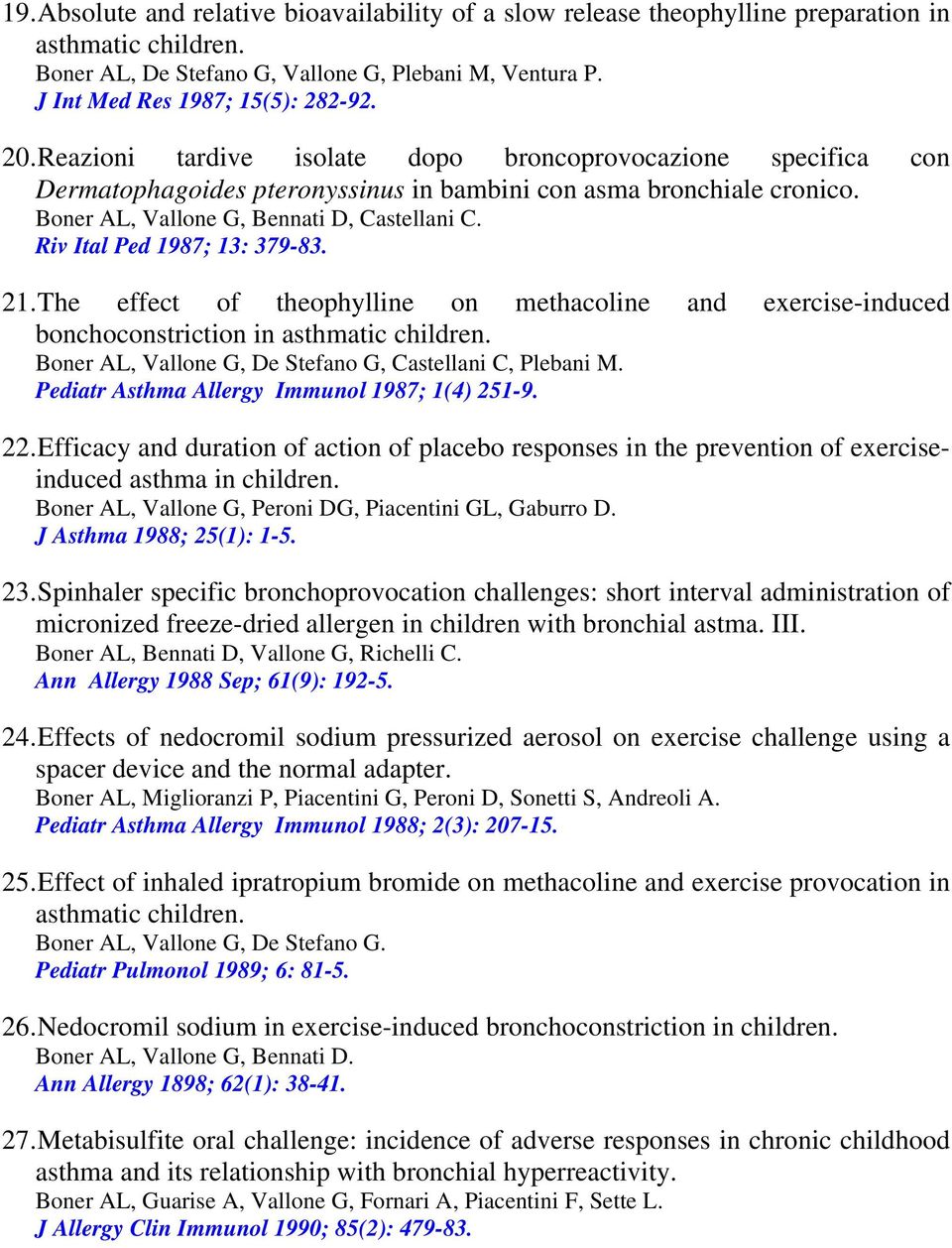 19. Absolute and relative bioavailability of a slow release theophylline preparation in asthmatic children.
Boner AL, De Stefano G, Vallone G, Plebani M, Ventura P.
J Int Med Res 1987; 15(5): 282-92.

20. Reazioni tardive isolate dopo broncoprovocazione specifica con Dermatophagoides pteronyssinus in bambini con asma bronchiale cronico.
Boner AL, Vallone G, Bennati D, Castellani C.
Riv Ital Ped 1987; 13: 379-83.

21. The effect of theophylline on methacoline and exercise-induced bonchoconstriction in asthmatic children.
Boner AL, Vallone G, De Stefano G, Castellani C, Plebani M.
Pediatr Asthma Allergy Immunol 1987; 1(4) 251-9.

22. Efficacy and duration of action of placebo responses in the prevention of exercise-induced asthma in children.
Boner AL, Vallone G, Peroni DG, Piacentini GL, Gaburro D.
J Asthma 1988; 25(1): 1-5.

23. Spinhaler specific bronchoprovocation challenges: short interval administration of micronized freeze-dried allergen in children with bronchial astma. III.
Boner AL, Bennati D, Vallone G, Richelli C.
Ann Allergy 1988 Sep; 61(9): 192-5.

24. Effects of nedocromil sodium pressurized aerosol on exercise challenge using a spacer device and the normal adapter.
Boner AL, Miglioranzi P, Piacentini G, Peroni D, Sonetti S, Andreoli A.
Pediatr Asthma Allergy Immunol 1988; 2(3): 207-15.

25. Effect of inhaled ipratropium bromide on methacoline and exercise provocation in asthmatic children.
Boner AL, Vallone G, De Stefano G.
Pediatr Pulmonol 1989; 6: 81-5.

26. Nedocromil sodium in exercise-induced bronchoconstriction in children.
Boner AL, Vallone G, Bennati D.
Ann Allergy 1898; 62(1): 38-41.

27. Metabisulfite oral challenge: incidence of adverse responses in chronic childhood asthma and its relationship with bronchial hyperreactivity.
Boner AL, Guarise A, Vallone G, Fornari A, Piacentini F, Sette L.
J Allergy Clin Immunol 1990; 85(2): 479-83.